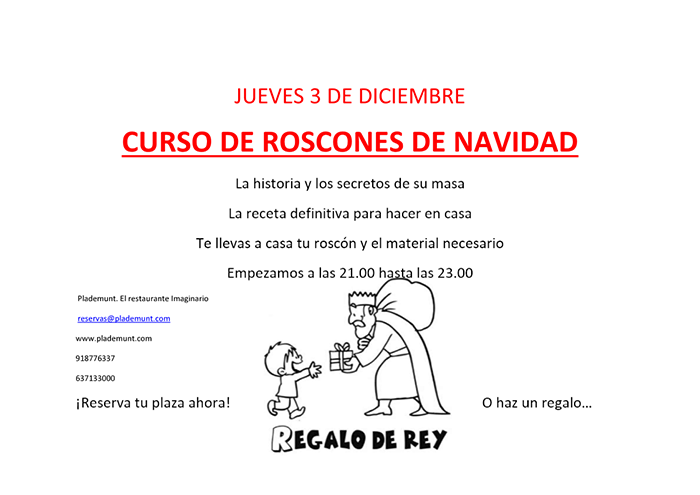 JUEVES 3 DE DICIEMBRE

CURSO DE ROSCONES DE NAVIDAD

La historia y los secretos de su masa

La receta definitiva para hacer en casa

Te llevas a casa tu roscón y el material necesario

Empezamos a las 21.00 hasta las 23.00

Plademunt. El restaurante Imaginario

reservas@plademunt.com

www.plademunt.com

918776337

637133000

¡Reserva tu plaza ahora!

O haz un regalo…

REGALO DE REY